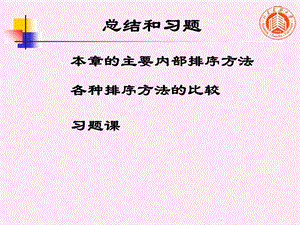 总结和习题

本章的主要内部排序方法

各种排序方法的比较

习题课